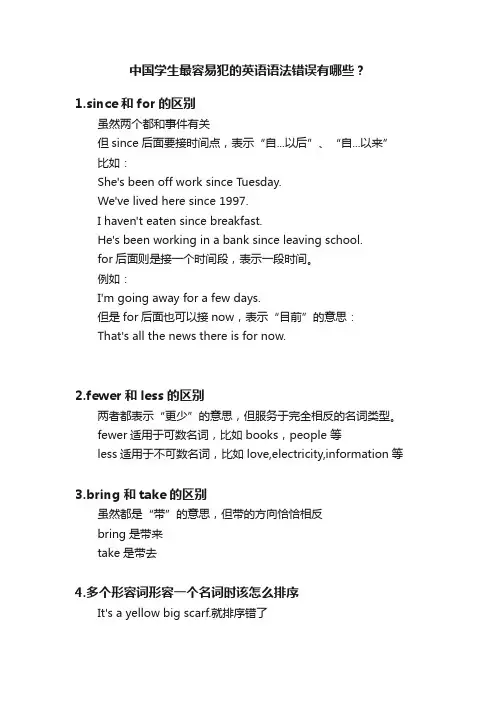 中国学生最容易犯的英语语法错误有哪些？

1.since 和 for 的区别

虽然两个都和事件有关

但 since 后面要接时间点，表示“自...以后”、“自...以来”

比如：

She's been off work since Tuesday.

We've lived here since 1997.

I haven't eaten since breakfast.

He's been working in a bank since leaving school.

for 后面则是接一个时间段，表示一段时间。

例如：

I'm going away for a few days.

但是 for 后面也可以接 now，表示“目前”的意思：

That's all the news there is for now.

2.fewer 和 less 的区别

两者都表示“更少”的意思，但服务于完全相反的名词类型。

fewer 适用于可数名词，比如 books，people 等

less 适用于不可数名词，比如 love,electricity,information 等

3.bring 和 take 的区别

虽然都是“带”的意思，但带的方向恰恰相反

bring 是带来

take 是带去

4.多个形容词形容一个名词时该怎么排序

It's a yellow big scarf.就排序错了